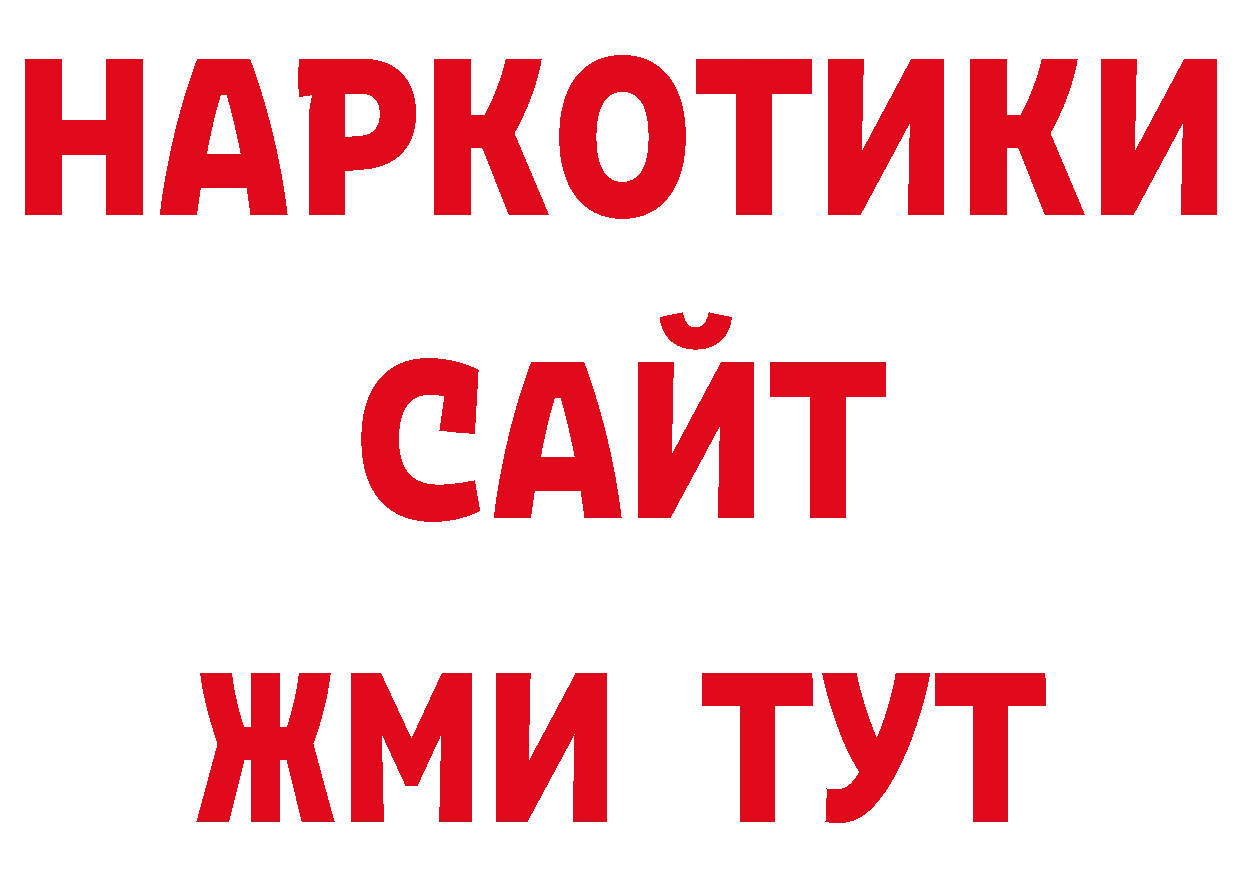 НАРКОТИКИ
САЙТ
ЖМИ ТУТ